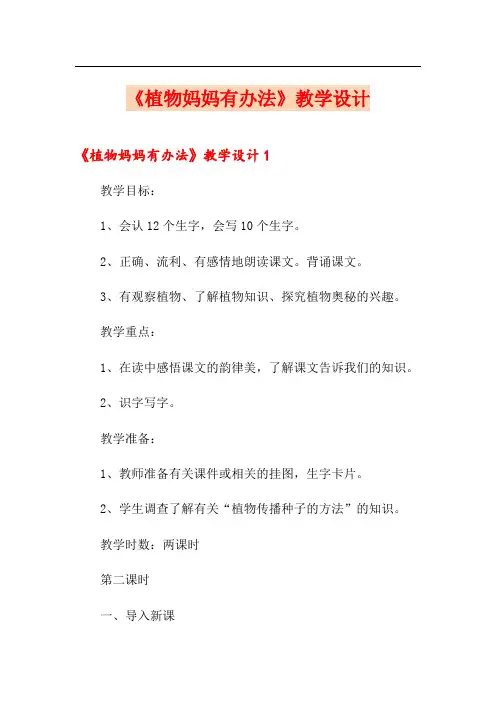 《植物妈妈有办法》教学设计

《植物妈妈有办法》教学设计 1

教学目标：

1、会认 12 个生字，会写 10 个生字。

2、正确、流利、有感情地朗读课文。背诵课文。

3、有观察植物、了解植物知识、探究植物奥秘的兴趣。

教学重点：

1、在读中感悟课文的韵律美，了解课文告诉我们的知识。

2、识字写字。

教学准备：

1、教师准备有关课件或相关的挂图，生字卡片。

2、学生调查了解有关“植物传播种子的方法”的知识。

教学时数：两课时

第二课时

一、导入新课